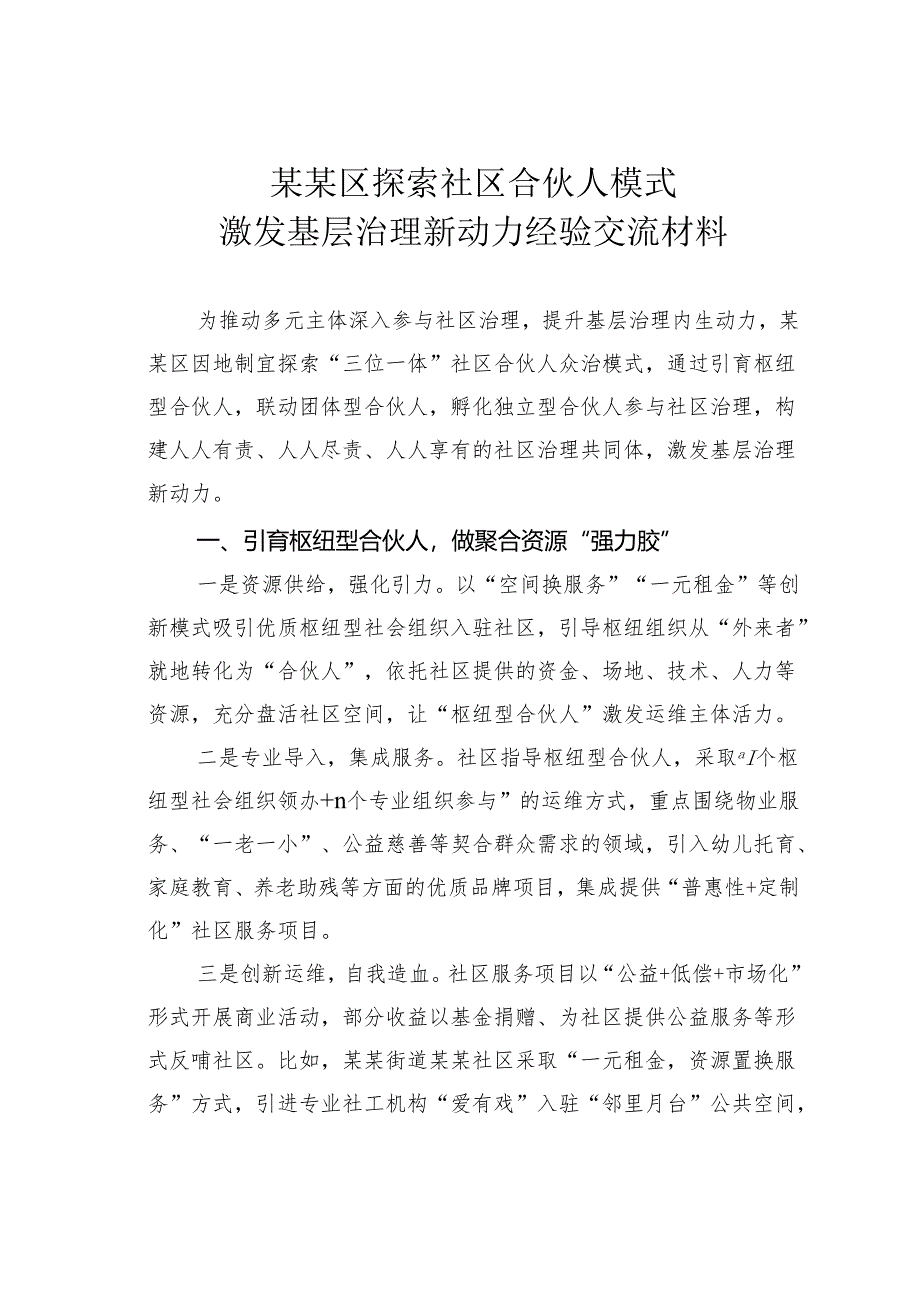 某某区探索社区合伙人模式
激发基层治理新动力经验交流材料

为推动多元主体深入参与社区治理，提升基层治理内生动力，某某区因地制宜探索“三位一体”社区合伙人众治模式，通过引育枢纽型合伙人，联动团体型合伙人，孵化独立型合伙人参与社区治理，构建人人有责、人人尽责、人人享有的社区治理共同体，激发基层治理新动力。

一、引育枢纽型合伙人，做聚合资源“强力胶”

一是资源供给，强化引力。以“空间换服务”“一元租金”等创新模式吸引优质枢纽型社会组织入驻社区，引导枢纽组织从“外来者”就地转化为“合伙人”，依托社区提供的资金、场地、技术、人力等资源，充分盘活社区空间，让“枢纽型合伙人”激发运维主体活力。

二是专业导入，集成服务。社区指导枢纽型合伙人，采取“1个枢纽型社会组织领办+n个专业组织参与”的运维方式，重点围绕物业服务、“一老一小”、公益慈善等契合群众需求的领域，引入幼儿托育、家庭教育、养老助残等方面的优质品牌项目，集成提供“普惠性+定制化”社区服务项目。

三是创新运维，自我造血。社区服务项目以“公益+低偿+市场化”形式开展商业活动，部分收益以基金捐赠、为社区提供公益服务等形式反哺社区。比如，某某街道某某社区采取“一元租金，资源置换服务”方式，引进专业社工机构“爱有戏”入驻“邻里月台”公共空间，